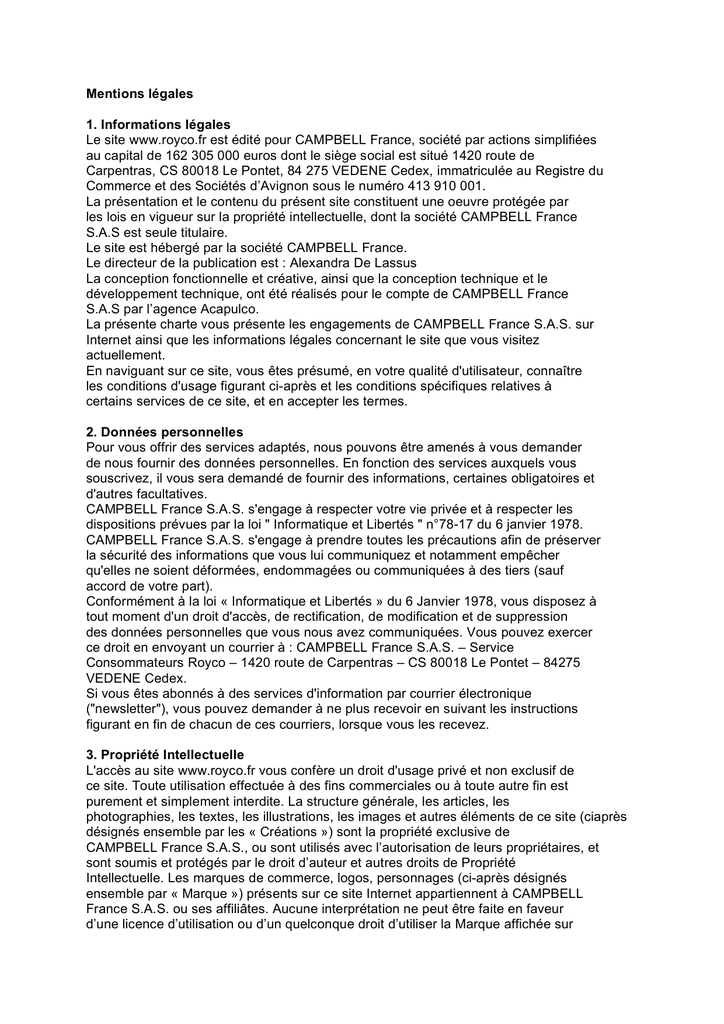 Mentions légales

1. Informations légales
Le site www.royco.fr est édité pour CAMPBELL France, société par actions simplifiées au capital de 162 305 000 euros dont le siège social est situé 1420 route de Carpentras, CS 80018 Le Pontet, 84 275 VEDENE Cedex, immatriculée au Registre du Commerce et des Sociétés d'Avignon sous le numéro 413 910 001.
La présentation et le contenu du présent site constituent une oeuvre protégée par les lois en vigueur sur la propriété intellectuelle, dont la société CAMPBELL France S.A.S est seule titulaire.
Le site est hébergé par la société CAMPBELL France.
Le directeur de la publication est : Alexandra De Lassus
La conception fonctionnelle et créative, ainsi que la conception technique et le développement technique, ont été réalisés pour le compte de CAMPBELL France S.A.S par l'agence Acapulco.
La présente charte vous présente les engagements de CAMPBELL France S.A.S. sur Internet ainsi que les informations légales concernant le site que vous visitez actuellement.
En naviguant sur ce site, vous êtes présumé, en votre qualité d'utilisateur, connaître les conditions d'usage figurant ci-après et les conditions spécifiques relatives à certains services de ce site, et en accepter les termes.

2. Données personnelles
Pour vous offrir des services adaptés, nous pouvons être amenés à vous demander de nous fournir des données personnelles. En fonction des services auxquels vous souscrivez, il vous sera demandé de fournir des informations, certaines obligatoires et d'autres facultatives.
CAMPBELL France S.A.S. s'engage à respecter votre vie privée et à respecter les dispositions prévues par la loi " Informatique et Libertés " n°78-17 du 6 janvier 1978.
CAMPBELL France S.A.S. s'engage à prendre toutes les précautions afin de préserver la sécurité des informations que vous lui communiquez et notamment empêcher qu'elles ne soient déformées, endommagées ou communiquées à des tiers (sauf accord de votre part).
Conformément à la loi « Informatique et Libertés » du 6 Janvier 1978, vous disposez à tout moment d'un droit d'accès, de rectification, de modification et de suppression des données personnelles que vous nous avez communiquées. Vous pouvez exercer ce droit en envoyant un courrier à : CAMPBELL France S.A.S. – Service Consommateurs Royco – 1420 route de Carpentras – CS 80018 Le Pontet – 84275 VEDENE Cedex.
Si vous êtes abonnés à des services d'information par courrier électronique ("newsletter"), vous pouvez demander à ne plus recevoir en suivant les instructions figurant en fin de chacun de ces courriers, lorsque vous les recevez.

3. Propriété Intellectuelle
L'accès au site www.royco.fr vous confère un droit d'usage privé et non exclusif de ce site. Toute utilisation effectuée à des fins commerciales ou à toute autre fin est purement et simplement interdite. La structure générale, les articles, les photographies, les textes, les illustrations, les images et autres éléments de ce site (ciaprès désignés ensemble par les « Créations ») sont la propriété exclusive de CAMPBELL France S.A.S., ou sont utilisés avec l'autorisation de leurs propriétaires, et sont soumis et protégés par le droit d'auteur et autres droits de Propriété Intellectuelle. Les marques de commerce, logos, personnages (ci-après désignés ensemble par « Marque ») présents sur ce site Internet appartiennent à CAMPBELL France S.A.S. ou ses affiliâtes. Aucune interprétation ne peut être faite en faveur d'une licence d'utilisation ou d'un quelconque droit d'utiliser la Marque affichée sur